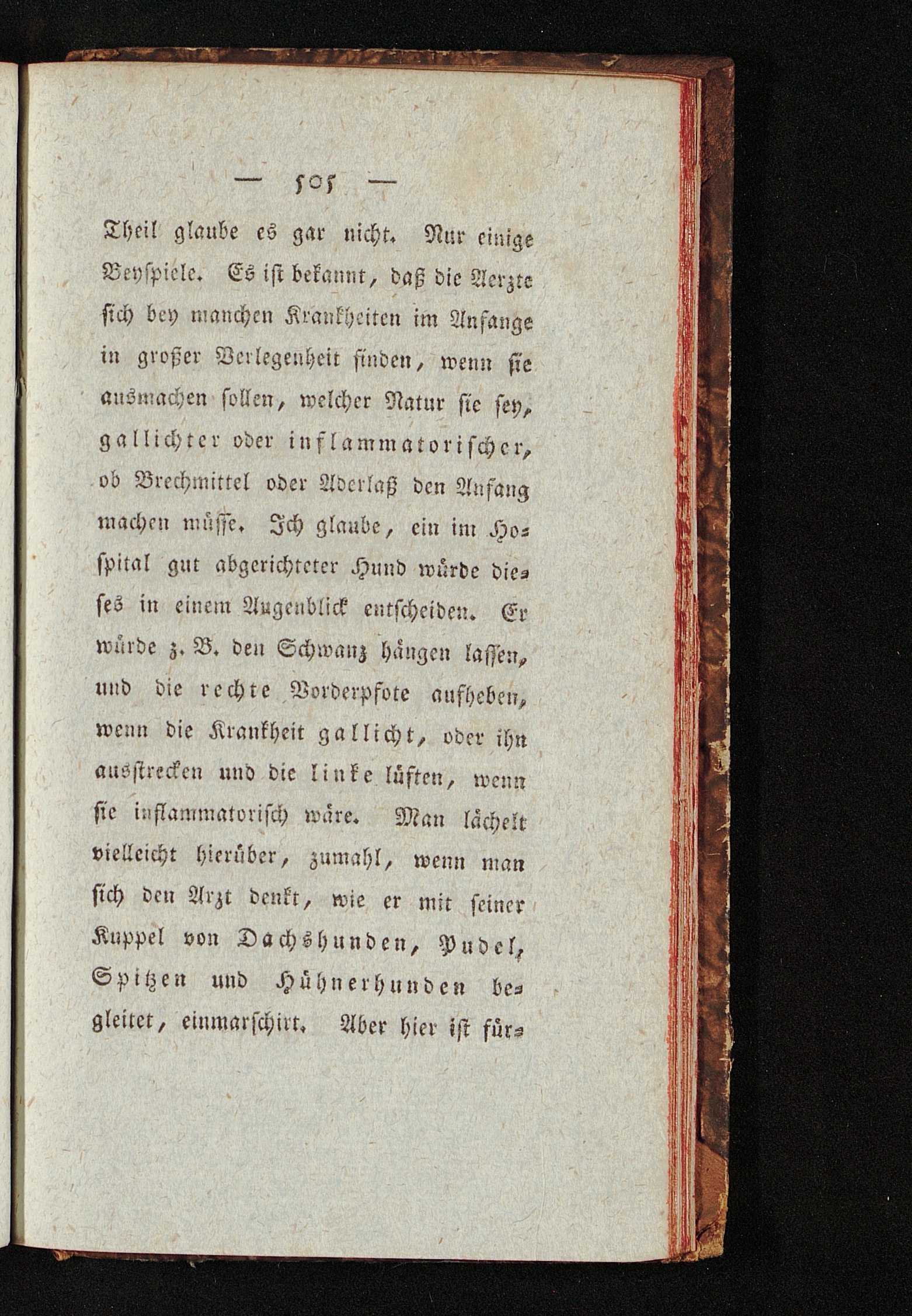 — 505 —

Theil glaube es gar nicht. Nur einige Beyspiele. Es ist bekannt, daß die Aerzte sich bey manchen Krankheiten im Anfange in großer Verlegenheit finden, wenn sie ausmachen sollen, welcher Natur sie sey, gallichter oder inflammatorischer, ob Brechmittel oder Aderlaß den Anfang machen müsse. Ich glaube, ein im Hospital gut abgerichteter Hund würde dieses in einem Augenblick entscheiden. Er würde z. B. den Schwanz hängen lassen, und die rechte Vorderpfote aufheben, wenn die Krankheit gallicht, oder ihn ausstrecken und die linke lüften, wenn sie inflammatorisch wäre. Man lächelt vielleicht hierüber, zumahl, wenn man sich den Arzt denkt, wie er mit seiner Kuppel von Dachshunden, Pudel, Spitzen und Hühnerhunden begleitet, einmarschirt. Aber hier ist für-